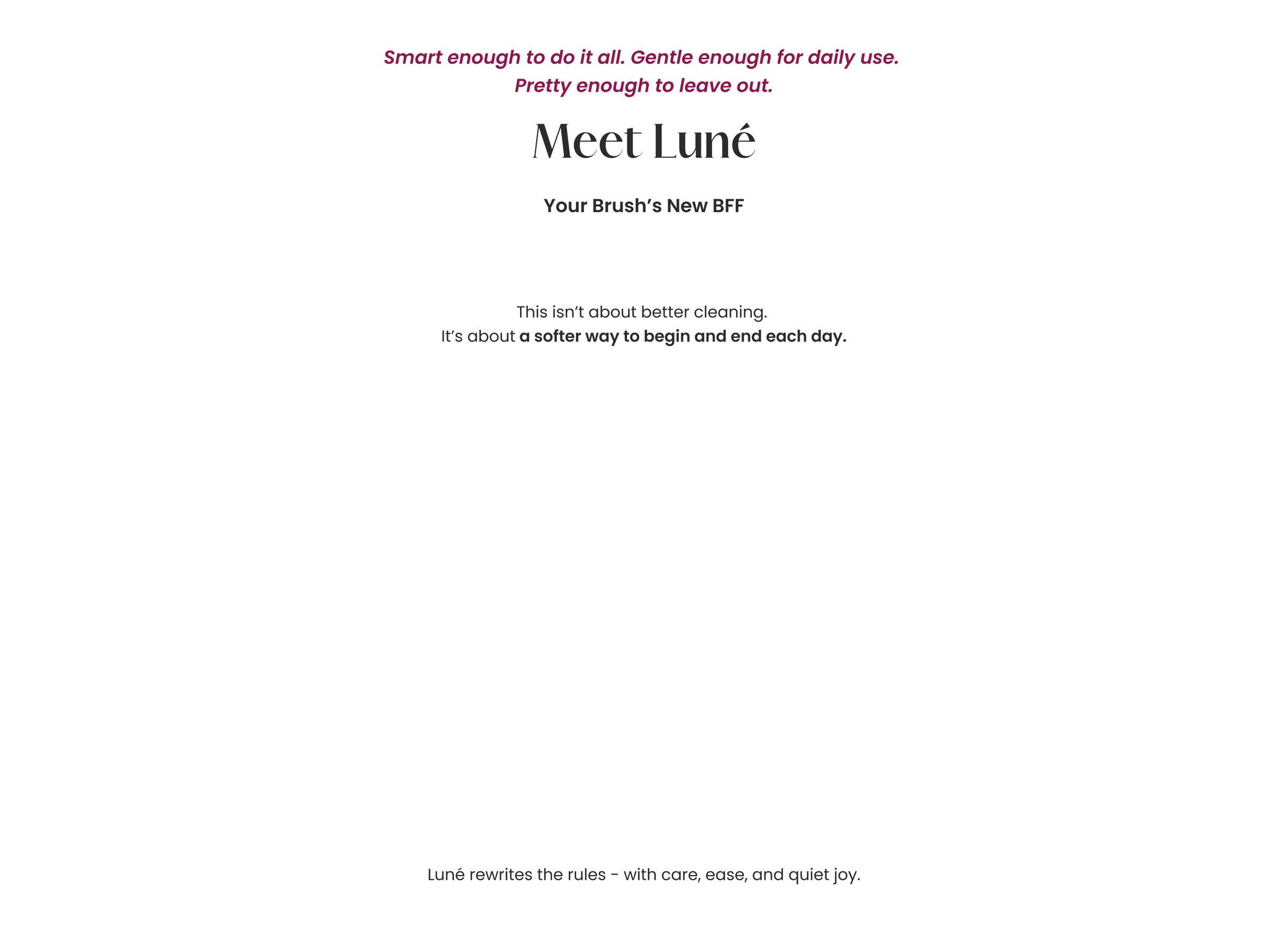 Smart enough to do it all. Gentle enough for daily use. Pretty enough to leave out.

Meet Luné

Your Brush's New BFF

This isn't about better cleaning. It's about a softer way to begin and end each day.

Luné rewrites the rules - with care, ease, and quiet joy.